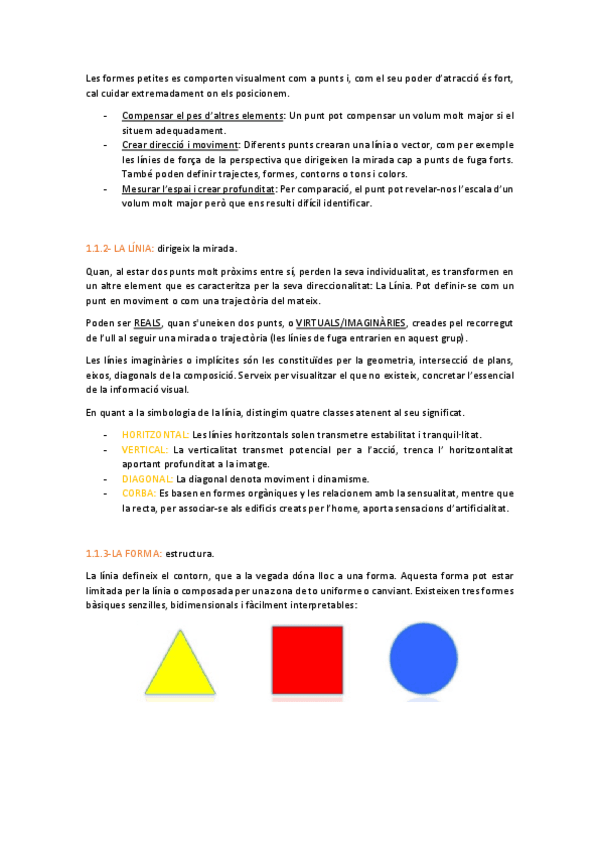 Les formes petites es comporten visualment com a punts i, com el seu poder d'atracció és fort, cal cuidar extremadament on els posicionem.

- Compensar el pes d'altres elements: Un punt pot compensar un volum molt major si el situem adequadament.
- Crear direcció i moviment: Diferents punts crearan una línia o vector, com per exemple les línies de força de la perspectiva que dirigeixen la mirada cap a punts de fuga forts. També poden definir trajectes, formes, contorns o tons i colors.
- Mesurar l'espai i crear profunditat: Per comparació, el punt pot revelar-nos l'escala d'un volum molt major però que ens resulti difícil identificar.

1.1.2- LA LÍNIA: dirigeix la mirada.

Quan, al estar dos punts molt pròxims entre sí, perden la seva individualitat, es transformen en un altre element que es caracteritza per la seva direccionalitat: La Línia. Pot definir-se com un punt en moviment o com una trajectòria del mateix.

Poden ser REALS, quan s'uneixen dos punts, o VIRTUALS/IMAGINÀRIES, creades pel recorregut de l'ull al seguir una mirada o trajectòria (les línies de fuga entrarien en aquest grup).

Les línies imaginàries o implícites són les constituïdes per la geometria, intersecció de plans, eixos, diagonals de la composició. Serveix per visualitzar el que no existeix, concretar l'essencial de la informació visual.

En quant a la simbologia de la línia, distingim quatre classes atenent al seu significat.

- HORITZONTAL: Les línies horitzontals solen transmetre estabilitat i tranquil·litat.
- VERTICAL: La verticalitat transmet potencial per a l'acció, trenca l' horitzontalitat aportant profunditat a la imatge.
- DIAGONAL: La diagonal denota moviment i dinamisme.
- CORBA: Es basen en formes orgàniques y les relacionem amb la sensualitat, mentre que la recta, per associar-se als edificis creats per l'home, aporta sensacions d'artificialitat.

1.1.3-LA FORMA: estructura.

La línia defineix el contorn, que a la vegada dóna lloc a una forma. Aquesta forma pot estar limitada per la línia o composada per una zona de to uniforme o canviant. Existeixen tres formes bàsiques senzilles, bidimensionals i fàcilment interpretables: